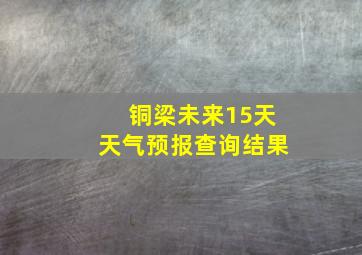 铜梁未来15天
天气预报查询结果